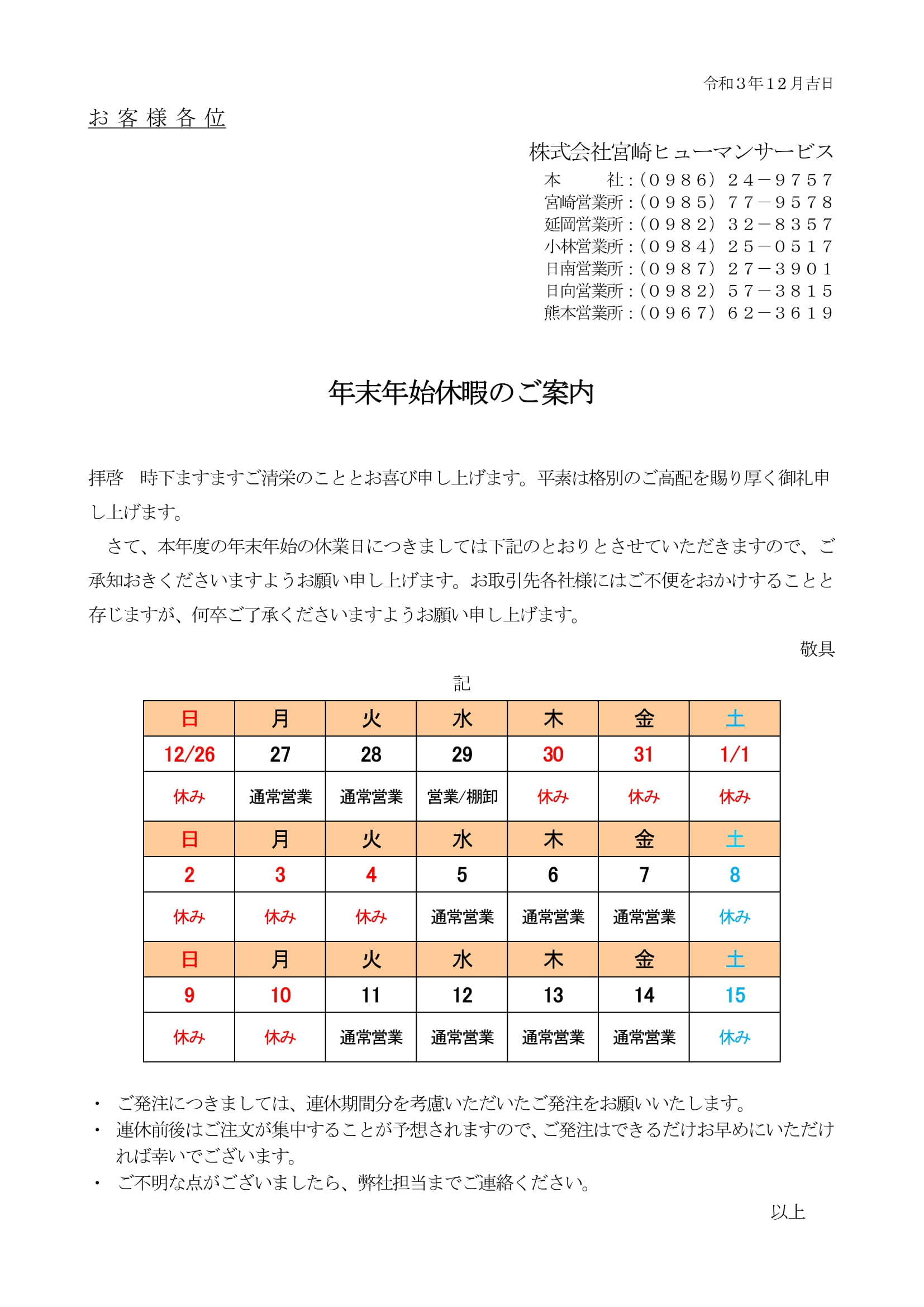 令和３年12月吉日

お客様各位

株式会社宮崎ヒューマンサービス
本　　社：（０９８６）２４－９７５７
宮崎営業所：（０９８５）７７－９５７８
延岡営業所：（０９８２）３２－８３５７
小林営業所：（０９８４）２５－０５１７
日南営業所：（０９８７）２７－３９０１
日向営業所：（０９８２）５７－３８１５
熊本営業所：（０９６７）６２－３６１９

年末年始休暇のご案内

拝啓　時下ますますご清栄のこととお喜び申し上げます。平素は格別のご高配を賜り厚く御礼申し上げます。

さて、本年度の年末年始の休業日につきましては下記のとおりとさせていただきますので、ご承知おきくださいますようお願い申し上げます。お取引先各社様にはご不便をおかけすることと存じますが、何卒ご了承くださいますようお願い申し上げます。

敬具

記

| 日 | 月 | 火 | 水 | 木 | 金 | 土 |
|---|---|---|---|---|---|---|
| 12/26 | 27 | 28 | 29 | 30 | 31 | 1/1 |
| 休み | 通常営業 | 通常営業 | 営業/棚卸 | 休み | 休み | 休み |
| 日 | 月 | 火 | 水 | 木 | 金 | 土 |
| 2 | 3 | 4 | 5 | 6 | 7 | 8 |
| 休み | 休み | 休み | 通常営業 | 通常営業 | 通常営業 | 休み |
| 日 | 月 | 火 | 水 | 木 | 金 | 土 |
| 9 | 10 | 11 | 12 | 13 | 14 | 15 |
| 休み | 休み | 通常営業 | 通常営業 | 通常営業 | 通常営業 | 休み |

・ ご発注につきましては、連休期間分を考慮いただいたご発注をお願いいたします。
・ 連休前後はご注文が集中することが予想されますので、ご発注はできるだけお早めにいただければ幸いでございます。
・ ご不明な点がございましたら、弊社担当までご連絡ください。

以上